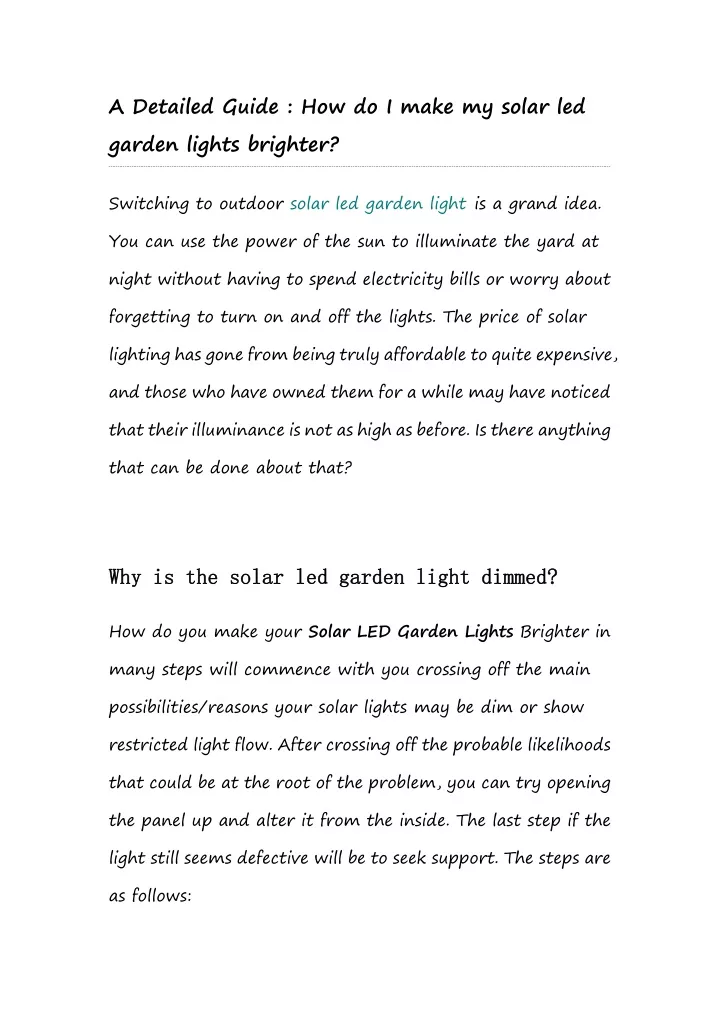 A Detailed Guide : How do I make my solar led garden lights brighter?

Switching to outdoor solar led garden light is a grand idea. You can use the power of the sun to illuminate the yard at night without having to spend electricity bills or worry about forgetting to turn on and off the lights. The price of solar lighting has gone from being truly affordable to quite expensive, and those who have owned them for a while may have noticed that their illuminance is not as high as before. Is there anything that can be done about that?

Why is the solar led garden light dimmed?

How do you make your Solar LED Garden Lights Brighter in many steps will commence with you crossing off the main possibilities/reasons your solar lights may be dim or show restricted light flow. After crossing off the probable likelihoods that could be at the root of the problem, you can try opening the panel up and alter it from the inside. The last step if the light still seems defective will be to seek support. The steps are as follows: